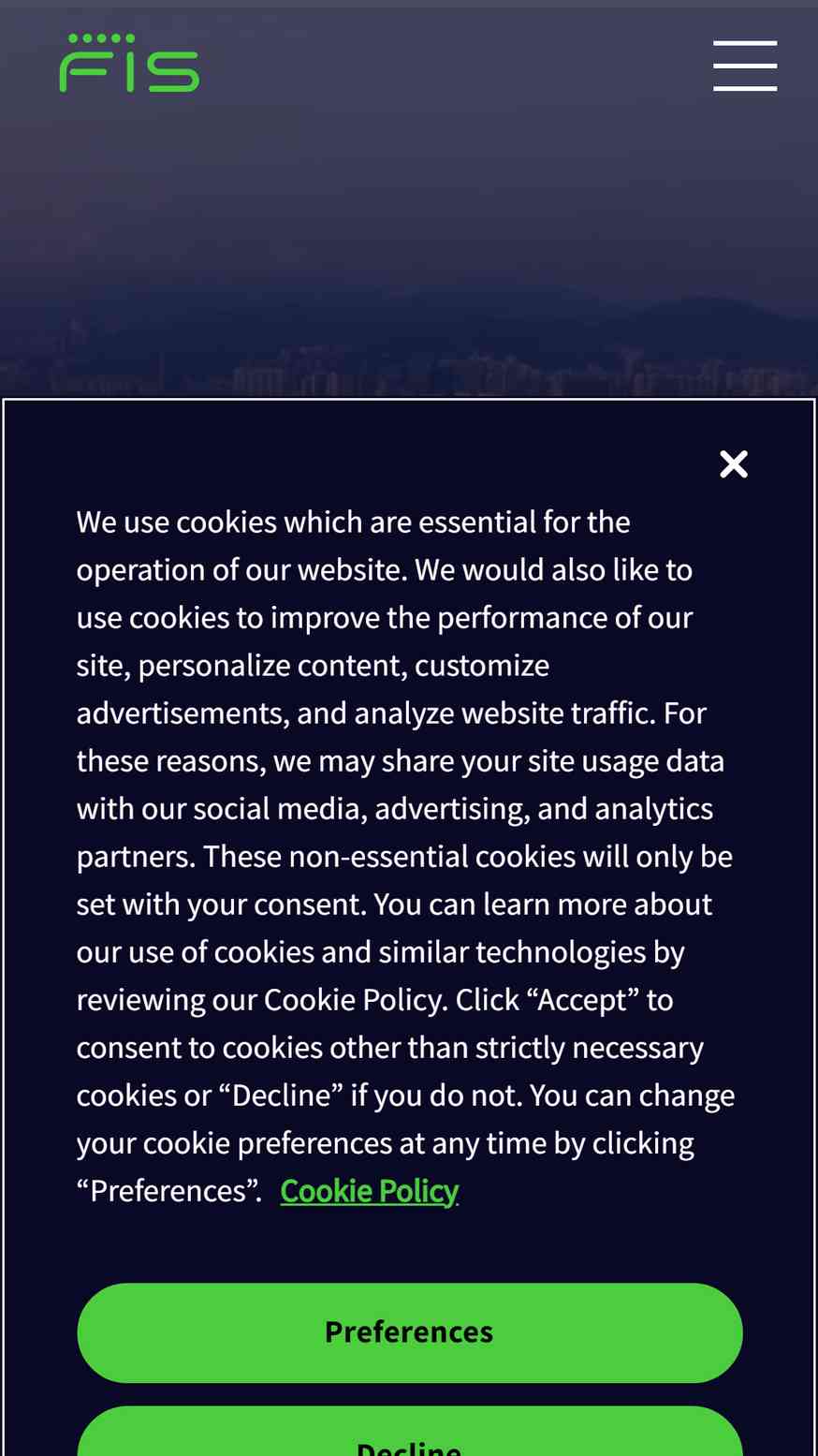 FIS

We use cookies which are essential for the operation of our website. We would also like to use cookies to improve the performance of our site, personalize content, customize advertisements, and analyze website traffic. For these reasons, we may share your site usage data with our social media, advertising, and analytics partners. These non-essential cookies will only be set with your consent. You can learn more about our use of cookies and similar technologies by reviewing our Cookie Policy. Click “Accept” to consent to cookies other than strictly necessary cookies or “Decline” if you do not. You can change your cookie preferences at any time by clicking “Preferences”. Cookie Policy

Preferences

Decline